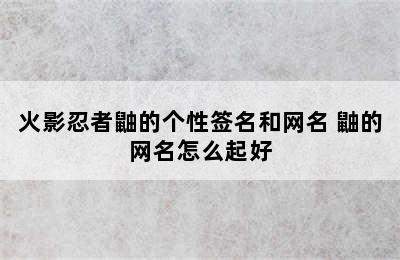 火影忍者鼬的个性签名和网名 鼬的网名怎么起好